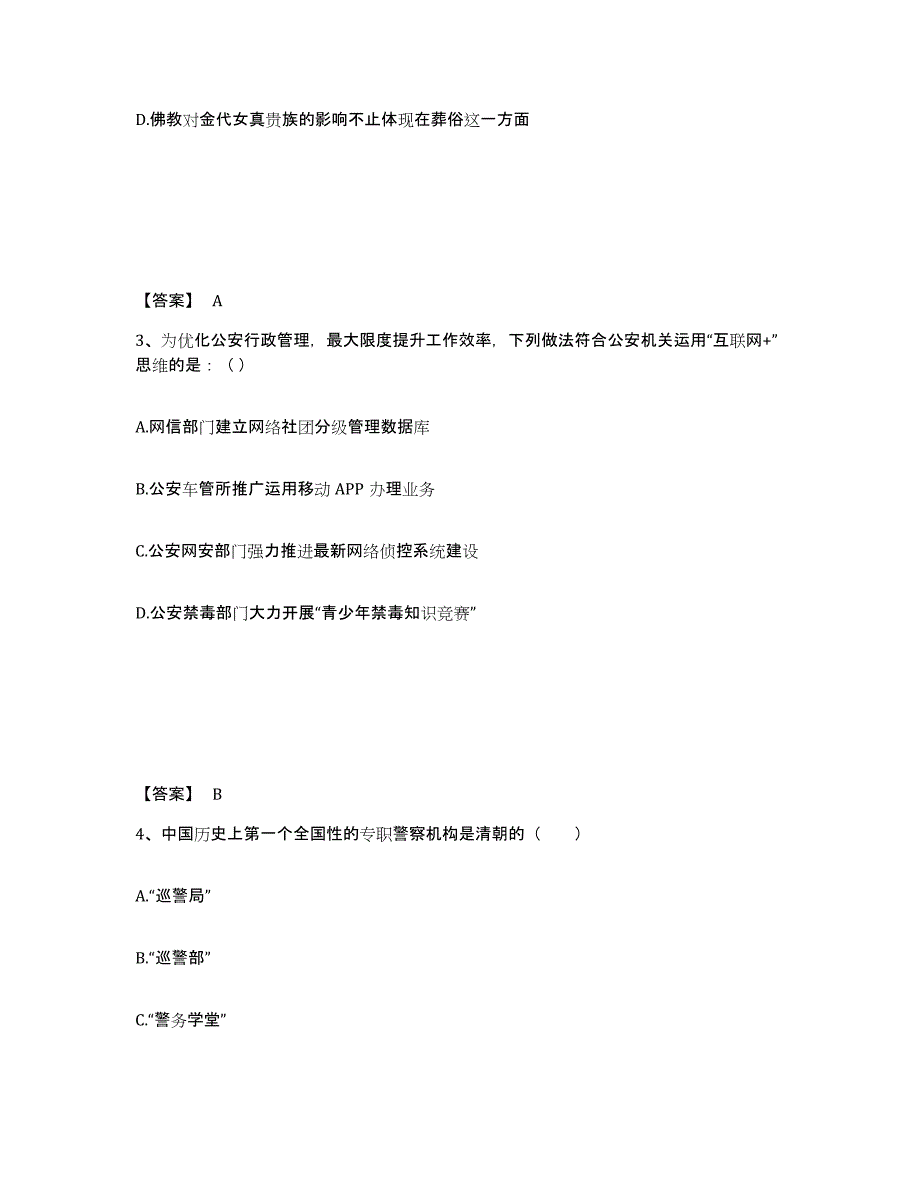 D.佛教对金代女真贵族的影响不止体现在葬俗这一方面

【答案】 A

3、为优化公安行政管理，最大限度提升工作效率，下列做法符合公安机关运用“互联网+”思维的是：（）

A.网信部门建立网络社团分级管理数据库

B.公安车管所推广运用移动 APP 办理业务

C.公安网安部门强力推进最新网络侦控系统建设

D.公安禁毒部门大力开展“青少年禁毒知识竞赛”

【答案】 B

4、中国历史上第一个全国性的专职警察机构是清朝的（　　）

A.“巡警局”

B.“巡警部”

C.“警务学堂”